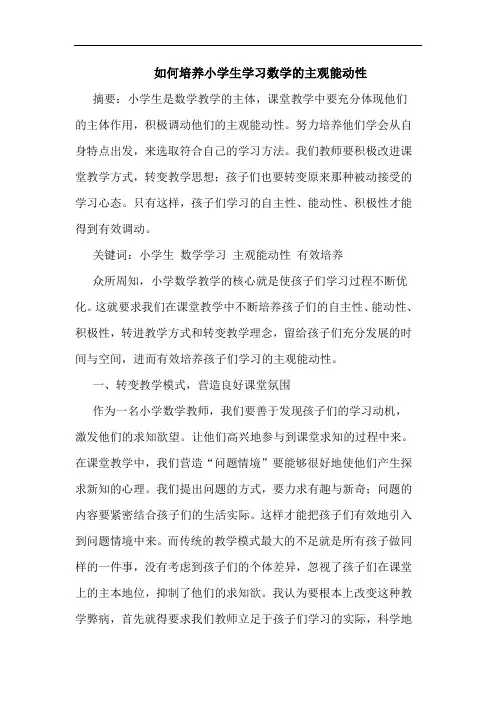 如何培养小学生学习数学的主观能动性

摘要：小学生是数学教学的主体，课堂教学中要充分体现他们的主体作用，积极调动他们的主观能动性。努力培养他们学会从自身特点出发，来选取符合自己的学习方法。我们教师要积极改进课堂教学方式，转变教学思想；孩子们也要转变原来那种被动接受的学习心态。只有这样，孩子们学习的自主性、能动性、积极性才能得到有效调动。

关键词：小学生 数学学习 主观能动性 有效培养

众所周知，小学数学教学的核心就是使孩子们学习过程不断优化。这就要求我们在课堂教学中不断培养孩子们的自主性、能动性、积极性，转进教学方式和转变教学理念，留给孩子们充分发展的时间与空间，进而有效培养孩子们学习的主观能动性。

一、转变教学模式，营造良好课堂氛围

作为一名小学数学教师，我们要善于发现孩子们的学习动机，激发他们的求知欲望。让他们高兴地参与到课堂求知的过程中来。在课堂教学中，我们营造“问题情境”要能够很好地使他们产生探求新知的心理。我们提出问题的方式，要力求有趣与新奇；问题的内容要紧密结合孩子们的生活实际。这样才能把孩子们有效地引入到问题情境中来。而传统的教学模式最大的不足就是所有孩子做同样的一件事，没有考虑到孩子们的个体差异，忽视了孩子们在课堂上的主本地位，抑制了他们的求知欲。我认为要根本上改变这种教学弊病，首先就得要求我们教师立足于孩子们学习的实际，科学地